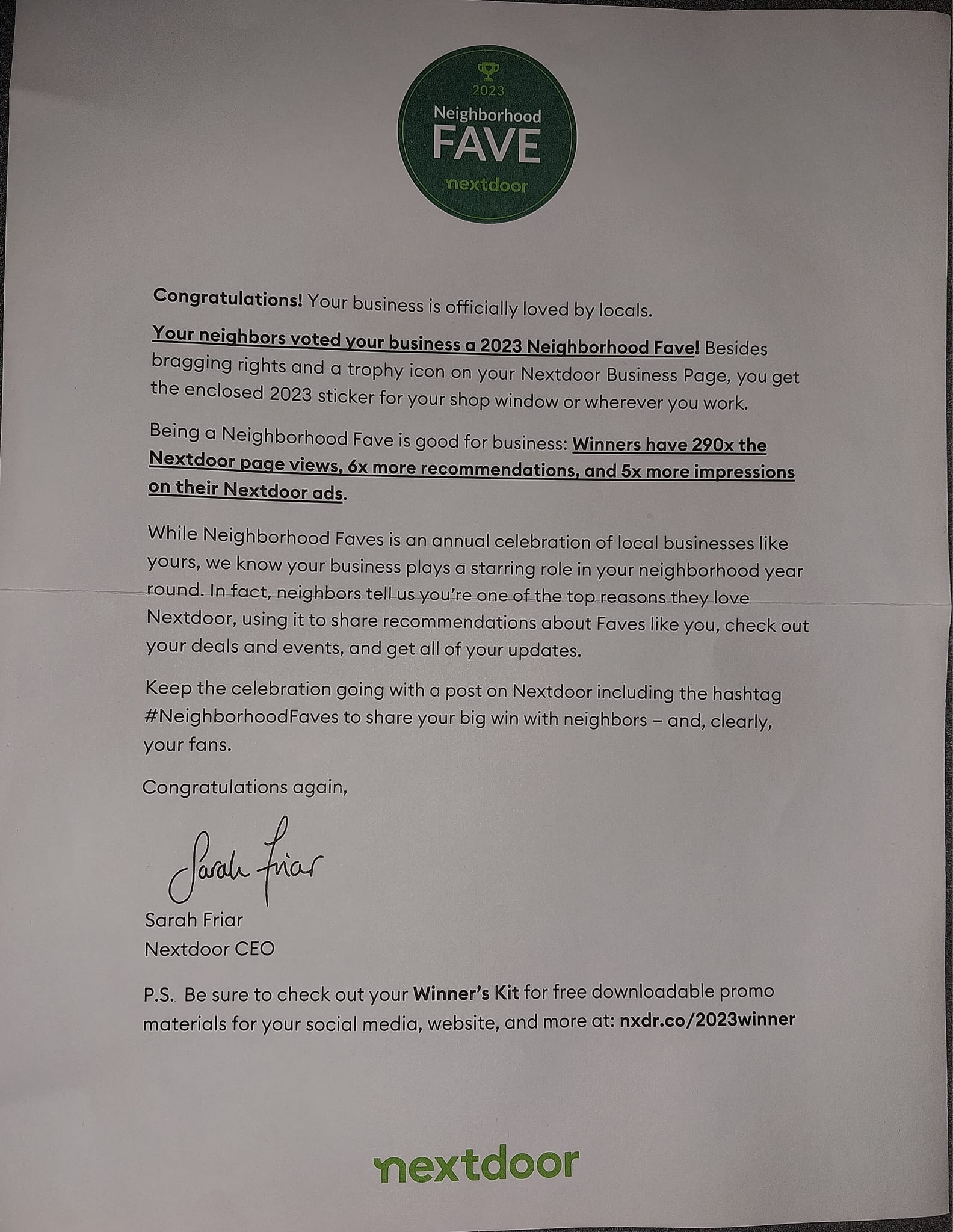 2023
Neighborhood
FAVE
nextdoor

Congratulations! Your business is officially loved by locals.

Your neighbors voted your business a 2023 Neighborhood Fave! Besides bragging rights and a trophy icon on your Nextdoor Business Page, you get the enclosed 2023 sticker for your shop window or wherever you work.

Being a Neighborhood Fave is good for business: Winners have 290x the Nextdoor page views, 6x more recommendations, and 5x more impressions on their Nextdoor ads.

While Neighborhood Faves is an annual celebration of local businesses like yours, we know your business plays a starring role in your neighborhood year round. In fact, neighbors tell us you're one of the top reasons they love Nextdoor, using it to share recommendations about Faves like you, check out your deals and events, and get all of your updates.

Keep the celebration going with a post on Nextdoor including the hashtag #NeighborhoodFaves to share your big win with neighbors – and, clearly, your fans.

Congratulations again,

Sarah Friar

Sarah Friar
Nextdoor CEO

P.S. Be sure to check out your Winner's Kit for free downloadable promo materials for your social media, website, and more at: nxdr.co/2023winner

nextdoor